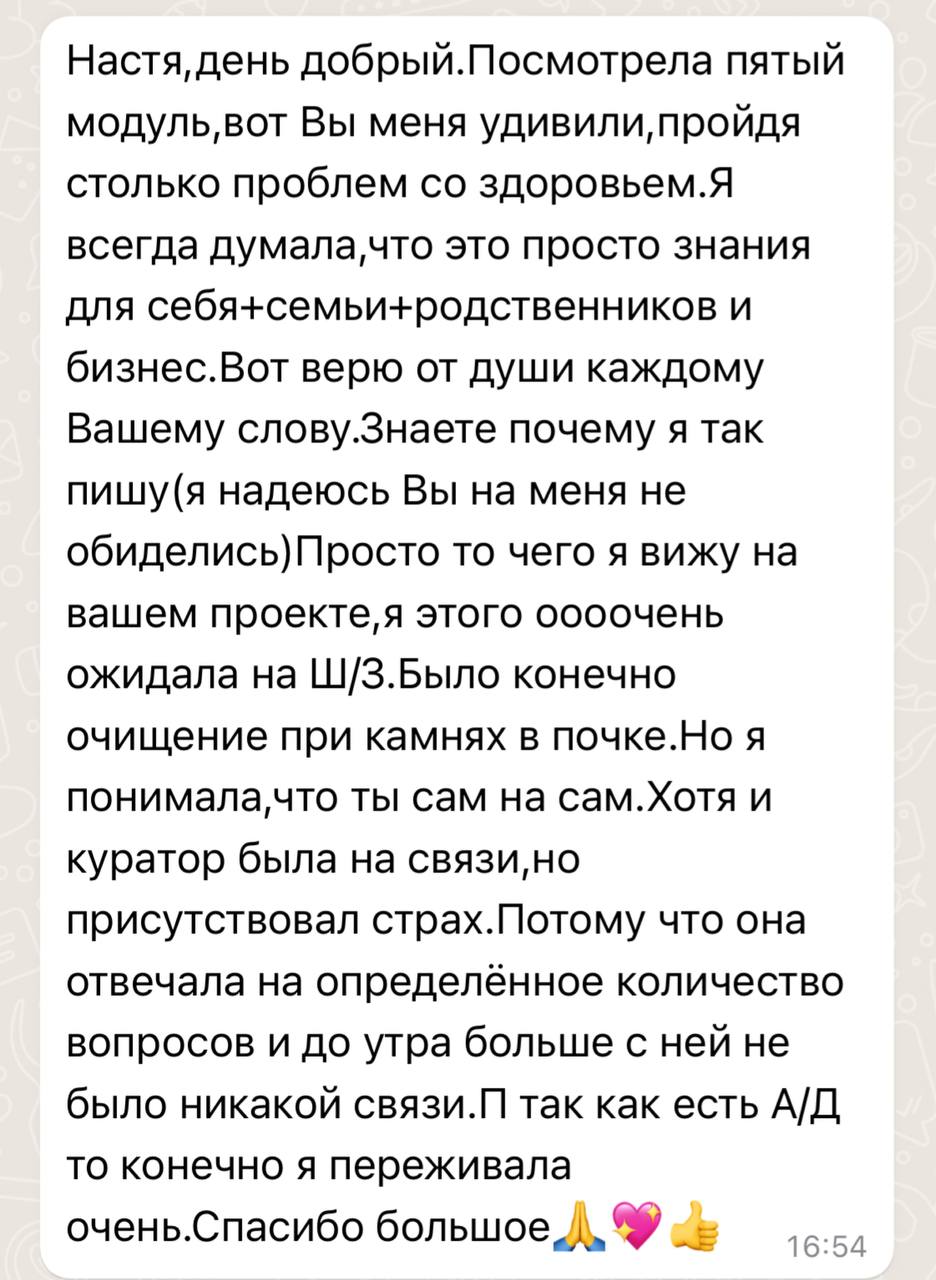 Настя,день добрый.Посмотрела пятый модуль,вот Вы меня удивили,пройдя столько проблем со здоровьем.Я всегда думала,что это просто знания для себя+семьи+родственников и бизнес.Вот верю от души каждому Вашему слову.Знаете почему я так пишу(я надеюсь Вы на меня не обиделись)Просто то чего я вижу на вашем проекте,я этого оооочень ожидала на Ш/З.Было конечно очищение при камнях в почке.Но я понимала,что ты сам на сам.Хотя и куратор была на связи,но присутствовал страх.Потому что она отвечала на определённое количество вопросов и до утра больше с ней не было никакой связи.П так как есть А/Д то конечно я переживала очень.Спасибо большое🙏💖👍 16:54